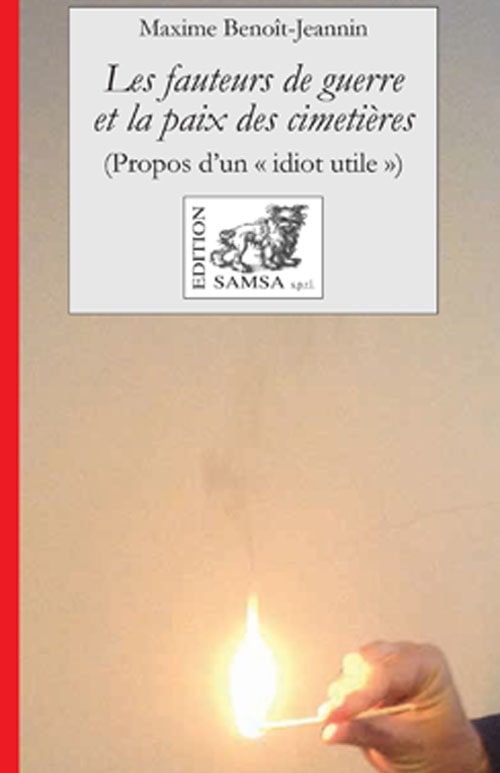 Maxime Benoît-Jeannin

Les fauteurs de guerre et la paix des cimetières

(Propos d'un « idiot utile »)

EDITION

SAMSA s.p.r.l.